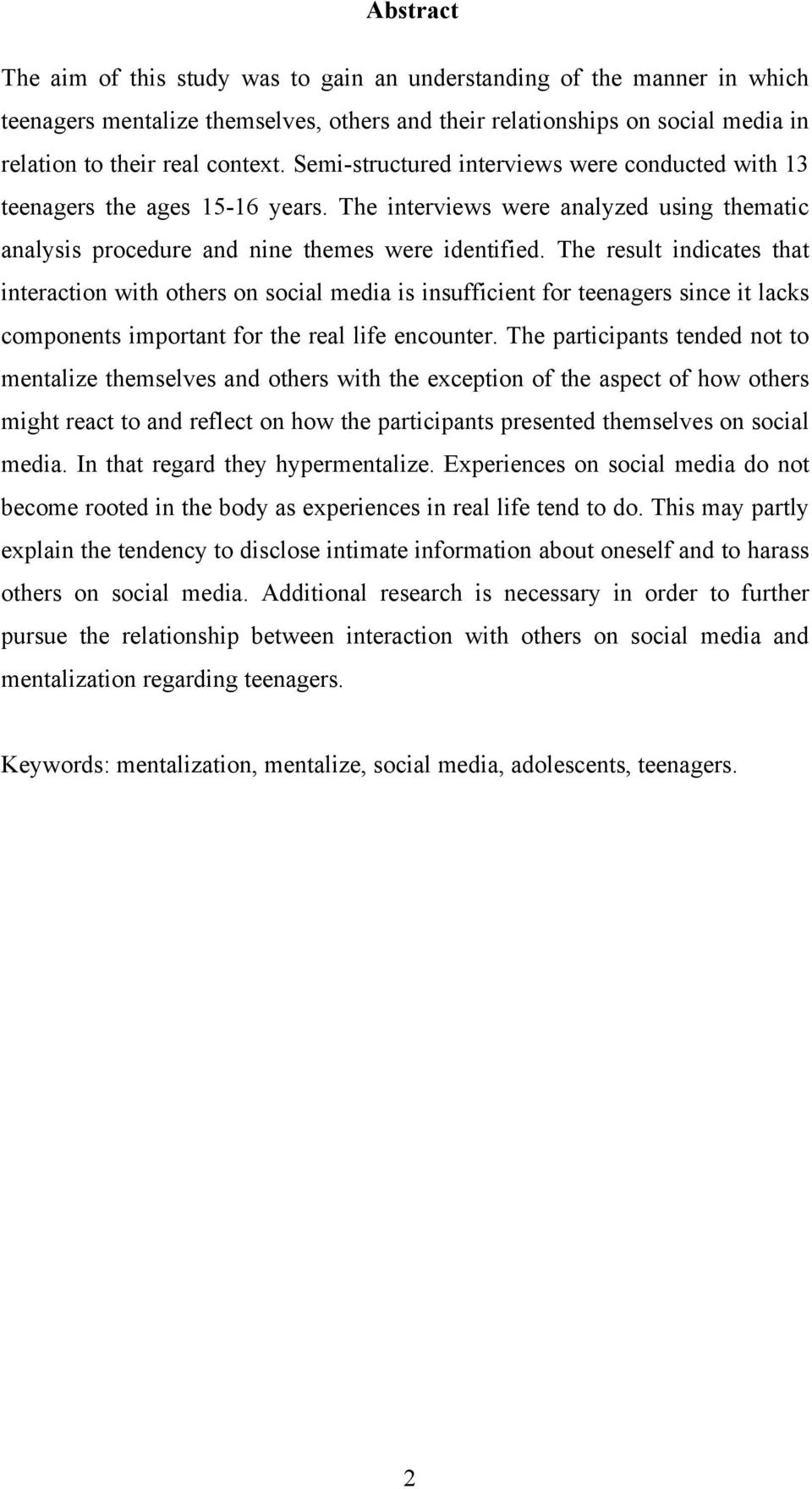 Abstract

The aim of this study was to gain an understanding of the manner in which teenagers mentalize themselves, others and their relationships on social media in relation to their real context. Semi-structured interviews were conducted with 13 teenagers the ages 15-16 years. The interviews were analyzed using thematic analysis procedure and nine themes were identified. The result indicates that interaction with others on social media is insufficient for teenagers since it lacks components important for the real life encounter. The participants tended not to mentalize themselves and others with the exception of the aspect of how others might react to and reflect on how the participants presented themselves on social media. In that regard they hypermentalize. Experiences on social media do not become rooted in the body as experiences in real life tend to do. This may partly explain the tendency to disclose intimate information about oneself and to harass others on social media. Additional research is necessary in order to further pursue the relationship between interaction with others on social media and mentalization regarding teenagers.

Keywords: mentalization, mentalize, social media, adolescents, teenagers.

2